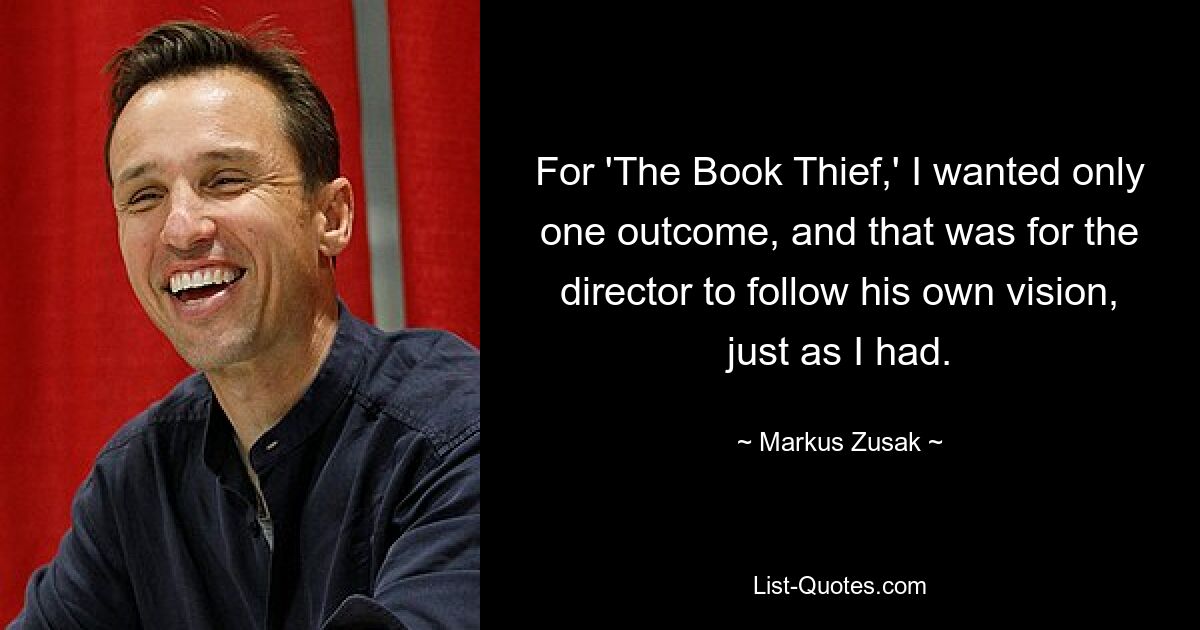 For 'The Book Thief,' I wanted only one outcome, and that was for the director to follow his own vision, just as I had.

~ Markus Zusak ~

List-Quotes.com